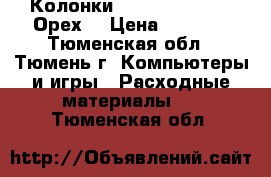 Колонки
Орех Цена
Тюменская обл
Тюмень г Компьютеры и игры Расходные материалы
Тюменская обл

http://Объявлений.сайт